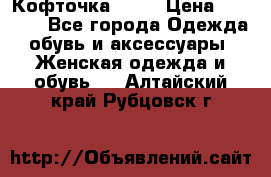 Кофточка Цена Все города Одежда обувь и аксессуары Женская одежда и обувь Алтайский край Рубцовск г

http://Объявлений.сайт